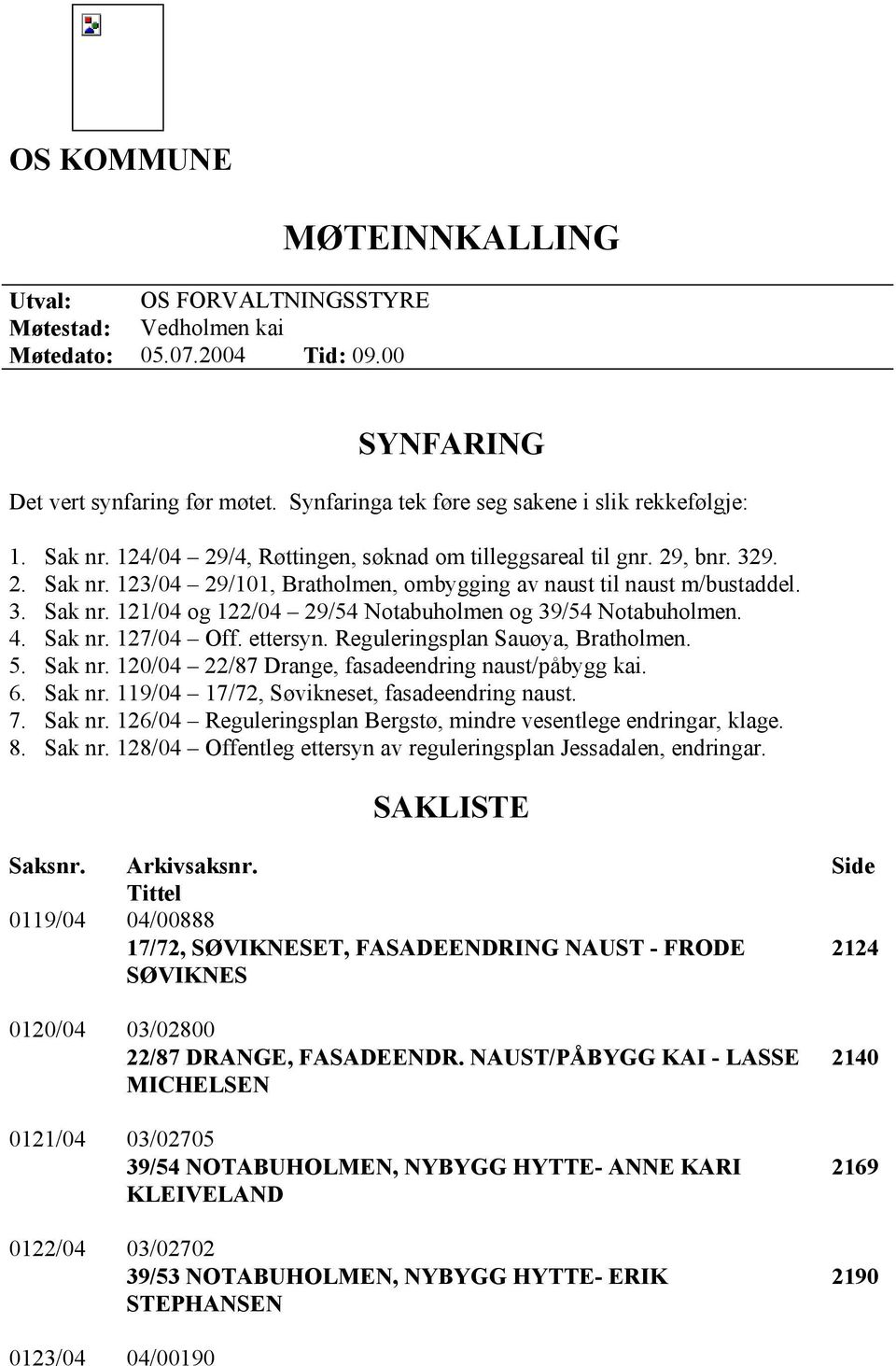 OS KOMMUNE

MØTEINNKALLING

Utval: OS FORVALTNINGSSTYRE
Møtestad: Vedholmen kai
Møtedato: 05.07.2004 Tid: 09.00

SYNFARING

Det vert synfaring før møtet. Synfaringa tek føre seg sakene i slik rekkefølgje:

1. Sak nr. 124/04 – 29/4, Røttingen, søknad om tilleggsareal til gnr. 29, bnr. 329.
2. Sak nr. 123/04 – 29/101, Bratholmen, ombygging av naust til naust m/bustaddel.
3. Sak nr. 121/04 og 122/04 – 29/54 Notabuholmen og 39/54 Notabuholmen.
4. Sak nr. 127/04 – Off. ettersyn. Reguleringsplan Sauøya, Bratholmen.
5. Sak nr. 120/04 – 22/87 Drange, fasadeendring naust/påbygg kai.
6. Sak nr. 119/04 – 17/72, Søvikneset, fasadeendring naust.
7. Sak nr. 126/04 – Reguleringsplan Bergstø, mindre vesentlege endringar, klage.
8. Sak nr. 128/04 – Offentleg ettersyn av reguleringsplan Jessadalen, endringar.

SAKLISTE

| Saksnr. | Arkivsaksnr. Tittel | Side |
|---|---|---|
| 0119/04 | 04/00888 17/72, SØVIKNESET, FASADEENDRING NAUST - FRODE SØVIKNES | 2124 |
| 0120/04 | 03/02800 22/87 DRANGE, FASADEENDR. NAUST/PÅBYGG KAI - LASSE MICHELSEN | 2140 |
| 0121/04 | 03/02705 39/54 NOTABUHOLMEN, NYBYGG HYTTE- ANNE KARI KLEIVELAND | 2169 |
| 0122/04 | 03/02702 39/53 NOTABUHOLMEN, NYBYGG HYTTE- ERIK STEPHANSEN | 2190 |
| 0123/04 | 04/00190 | |